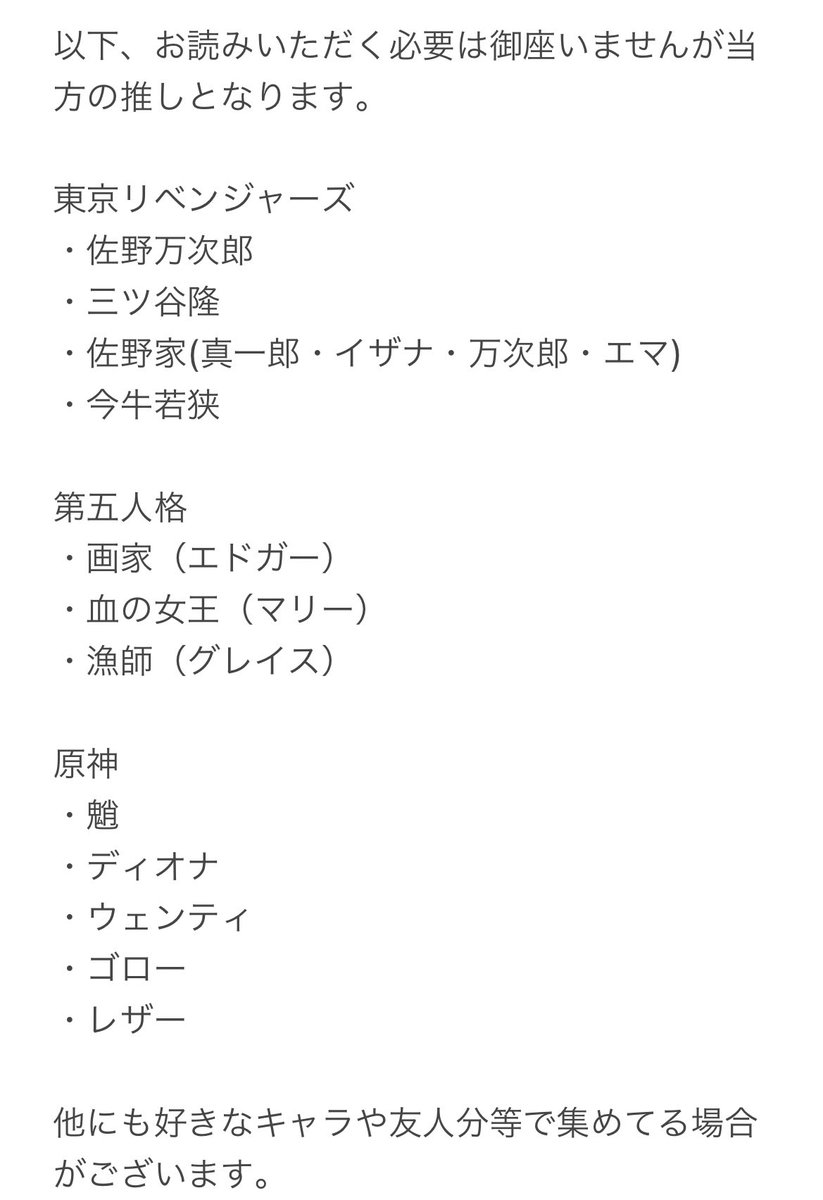 以下、お読みいただく必要は御座いませんが当方の推しとなります。

東京リベンジャーズ
・佐野万次郎
・三ツ谷隆
・佐野家(真一郎・イザナ・万次郎・エマ)
・今牛若狭

第五人格
・画家（エドガー）
・血の女王（マリー）
・漁師（グレイス）

原神
・魈
・ディオナ
・ウェンティ
・ゴロー
・レザー

他にも好きなキャラや友人分等で集めてる場合がございます。